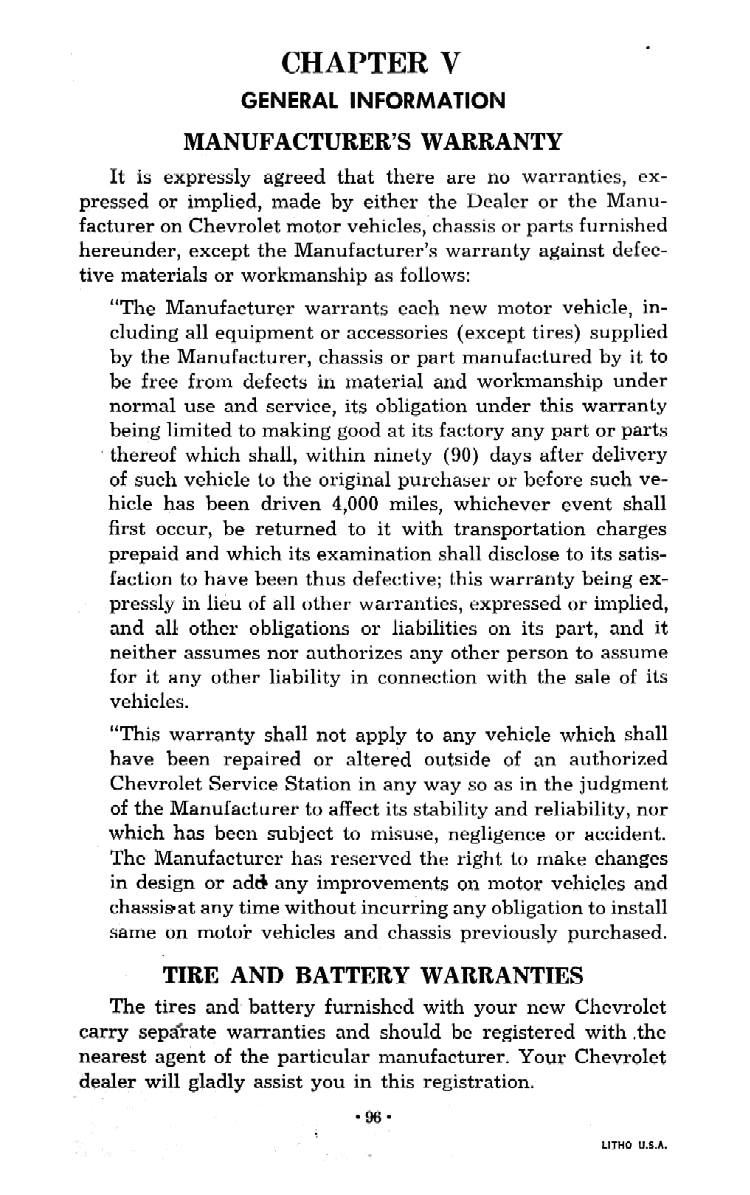 CHAPTER V

GENERAL INFORMATION

MANUFACTURER'S WARRANTY

It is expressly agreed that there are no warranties, expressed or implied, made by either the Dealer or the Manufacturer on Chevrolet motor vehicles, chassis or parts furnished hereunder, except the Manufacturer's warranty against defective materials or workmanship as follows:

"The Manufacturer warrants each new motor vehicle, including all equipment or accessories (except tires) supplied by the Manufacturer, chassis or part manufactured by it to be free from defects in material and workmanship under normal use and service, its obligation under this warranty being limited to making good at its factory any part or parts thereof which shall, within ninety (90) days after delivery of such vehicle to the original purchaser or before such vehicle has been driven 4,000 miles, whichever event shall first occur, be returned to it with transportation charges prepaid and which its examination shall disclose to its satisfaction to have been thus defective; this warranty being expressly in lieu of all other warranties, expressed or implied, and all other obligations or liabilities on its part, and it neither assumes nor authorizes any other person to assume for it any other liability in connection with the sale of its vehicles.

"This warranty shall not apply to any vehicle which shall have been repaired or altered outside of an authorized Chevrolet Service Station in any way so as in the judgment of the Manufacturer to affect its stability and reliability, nor which has been subject to misuse, negligence or accident. The Manufacturer has reserved the right to make changes in design or add any improvements on motor vehicles and chassis at any time without incurring any obligation to install same on motor vehicles and chassis previously purchased.

TIRE AND BATTERY WARRANTIES

The tires and battery furnished with your new Chevrolet carry separate warranties and should be registered with the nearest agent of the particular manufacturer. Your Chevrolet dealer will gladly assist you in this registration.

• 96 •

LITHO U.S.A.